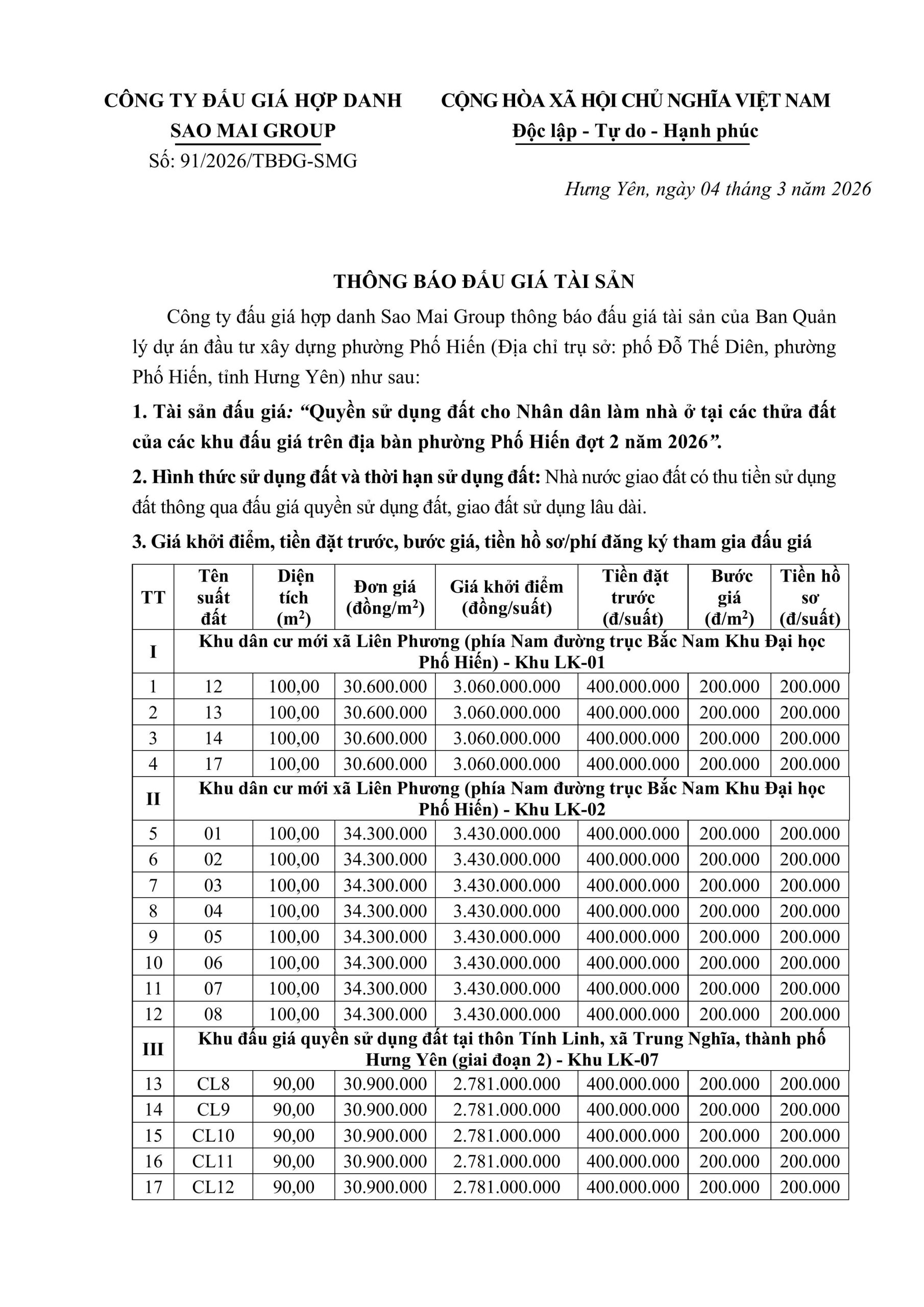 CÔNG TY ĐẤU GIÁ HỢP DANH
SAO MAI GROUP
Số: 91/2026/TBĐG-SMG

CỘNG HÒA XÃ HỘI CHỦ NGHĨA VIỆT NAM
Độc lập - Tự do - Hạnh phúc

Hưng Yên, ngày 04 tháng 3 năm 2026

THÔNG BÁO ĐẤU GIÁ TÀI SẢN

Công ty đấu giá hợp danh Sao Mai Group thông báo đấu giá tài sản của Ban Quản lý dự án đầu tư xây dựng phường Phố Hiến (Địa chỉ trụ sở: phố Đỗ Thế Diên, phường Phố Hiến, tỉnh Hưng Yên) như sau:

1. Tài sản đấu giá: "Quyền sử dụng đất cho Nhân dân làm nhà ở tại các thửa đất của các khu đấu giá trên địa bàn phường Phố Hiến đợt 2 năm 2026".

2. Hình thức sử dụng đất và thời hạn sử dụng đất: Nhà nước giao đất có thu tiền sử dụng đất thông qua đấu giá quyền sử dụng đất, giao đất sử dụng lâu dài.

3. Giá khởi điểm, tiền đặt trước, bước giá, tiền hồ sơ/phí đăng ký tham gia đấu giá

| TT | Tên suất đất | Diện tích ($m^2$) | Đơn giá (đồng/$m^2$) | Giá khởi điểm (đồng/suất) | Tiền đặt trước (đ/suất) | Bước giá (đ/$m^2$) | Tiền hồ sơ (đ/suất) |
|---|---|---|---|---|---|---|---|
| I | Khu dân cư mới xã Liên Phương (phía Nam đường trục Bắc Nam Khu Đại học Phố Hiến) - Khu LK-01 | | | | | | |
| 1 | 12 | 100,00 | 30.600.000 | 3.060.000.000 | 400.000.000 | 200.000 | 200.000 |
| 2 | 13 | 100,00 | 30.600.000 | 3.060.000.000 | 400.000.000 | 200.000 | 200.000 |
| 3 | 14 | 100,00 | 30.600.000 | 3.060.000.000 | 400.000.000 | 200.000 | 200.000 |
| 4 | 17 | 100,00 | 30.600.000 | 3.060.000.000 | 400.000.000 | 200.000 | 200.000 |
| II | Khu dân cư mới xã Liên Phương (phía Nam đường trục Bắc Nam Khu Đại học Phố Hiến) - Khu LK-02 | | | | | | |
| 5 | 01 | 100,00 | 34.300.000 | 3.430.000.000 | 400.000.000 | 200.000 | 200.000 |
| 6 | 02 | 100,00 | 34.300.000 | 3.430.000.000 | 400.000.000 | 200.000 | 200.000 |
| 7 | 03 | 100,00 | 34.300.000 | 3.430.000.000 | 400.000.000 | 200.000 | 200.000 |
| 8 | 04 | 100,00 | 34.300.000 | 3.430.000.000 | 400.000.000 | 200.000 | 200.000 |
| 9 | 05 | 100,00 | 34.300.000 | 3.430.000.000 | 400.000.000 | 200.000 | 200.000 |
| 10 | 06 | 100,00 | 34.300.000 | 3.430.000.000 | 400.000.000 | 200.000 | 200.000 |
| 11 | 07 | 100,00 | 34.300.000 | 3.430.000.000 | 400.000.000 | 200.000 | 200.000 |
| 12 | 08 | 100,00 | 34.300.000 | 3.430.000.000 | 400.000.000 | 200.000 | 200.000 |
| III | Khu đấu giá quyền sử dụng đất tại thôn Tính Linh, xã Trung Nghĩa, thành phố Hưng Yên (giai đoạn 2) - Khu LK-07 | | | | | | |
| 13 | CL8 | 90,00 | 30.900.000 | 2.781.000.000 | 400.000.000 | 200.000 | 200.000 |
| 14 | CL9 | 90,00 | 30.900.000 | 2.781.000.000 | 400.000.000 | 200.000 | 200.000 |
| 15 | CL10 | 90,00 | 30.900.000 | 2.781.000.000 | 400.000.000 | 200.000 | 200.000 |
| 16 | CL11 | 90,00 | 30.900.000 | 2.781.000.000 | 400.000.000 | 200.000 | 200.000 |
| 17 | CL12 | 90,00 | 30.900.000 | 2.781.000.000 | 400.000.000 | 200.000 | 200.000 |